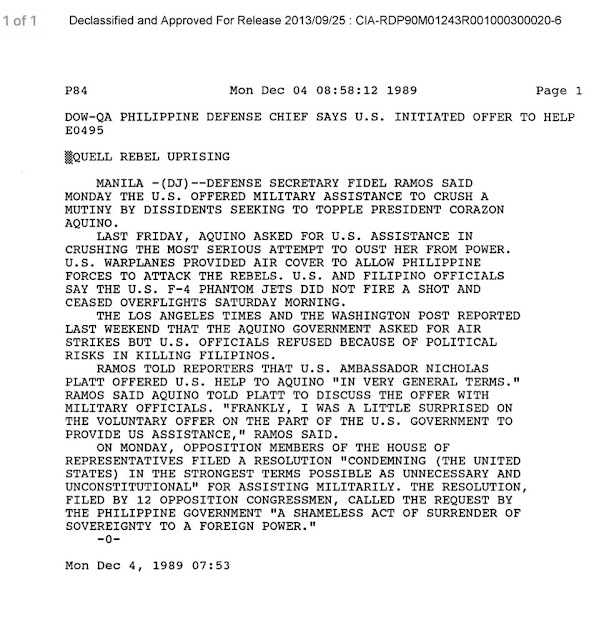 1 of 1

Declassified and Approved For Release 2013/09/25 : CIA-RDP90M01243R001000300020-6

P84 Mon Dec 04 08:58:12 1989 Page 1

DOW-QA PHILIPPINE DEFENSE CHIEF SAYS U.S. INITIATED OFFER TO HELP E0495

QUELL REBEL UPRISING

MANILA -(DJ)--DEFENSE SECRETARY FIDEL RAMOS SAID MONDAY THE U.S. OFFERED MILITARY ASSISTANCE TO CRUSH A MUTINY BY DISSIDENTS SEEKING TO TOPPLE PRESIDENT CORAZON AQUINO.

LAST FRIDAY, AQUINO ASKED FOR U.S. ASSISTANCE IN CRUSHING THE MOST SERIOUS ATTEMPT TO OUST HER FROM POWER. U.S. WARPLANES PROVIDED AIR COVER TO ALLOW PHILIPPINE FORCES TO ATTACK THE REBELS. U.S. AND FILIPINO OFFICIALS SAY THE U.S. F-4 PHANTOM JETS DID NOT FIRE A SHOT AND CEASED OVERFLIGHTS SATURDAY MORNING.

THE LOS ANGELES TIMES AND THE WASHINGTON POST REPORTED LAST WEEKEND THAT THE AQUINO GOVERNMENT ASKED FOR AIR STRIKES BUT U.S. OFFICIALS REFUSED BECAUSE OF POLITICAL RISKS IN KILLING FILIPINOS.

RAMOS TOLD REPORTERS THAT U.S. AMBASSADOR NICHOLAS PLATT OFFERED U.S. HELP TO AQUINO "IN VERY GENERAL TERMS." RAMOS SAID AQUINO TOLD PLATT TO DISCUSS THE OFFER WITH MILITARY OFFICIALS. "FRANKLY, I WAS A LITTLE SURPRISED ON THE VOLUNTARY OFFER ON THE PART OF THE U.S. GOVERNMENT TO PROVIDE US ASSISTANCE," RAMOS SAID.

ON MONDAY, OPPOSITION MEMBERS OF THE HOUSE OF REPRESENTATIVES FILED A RESOLUTION "CONDEMNING (THE UNITED STATES) IN THE STRONGEST TERMS POSSIBLE AS UNNECESSARY AND UNCONSTITUTIONAL" FOR ASSISTING MILITARILY. THE RESOLUTION, FILED BY 12 OPPOSITION CONGRESSMEN, CALLED THE REQUEST BY THE PHILIPPINE GOVERNMENT "A SHAMELESS ACT OF SURRENDER OF SOVEREIGNTY TO A FOREIGN POWER."

-0-

Mon Dec 4, 1989 07:53